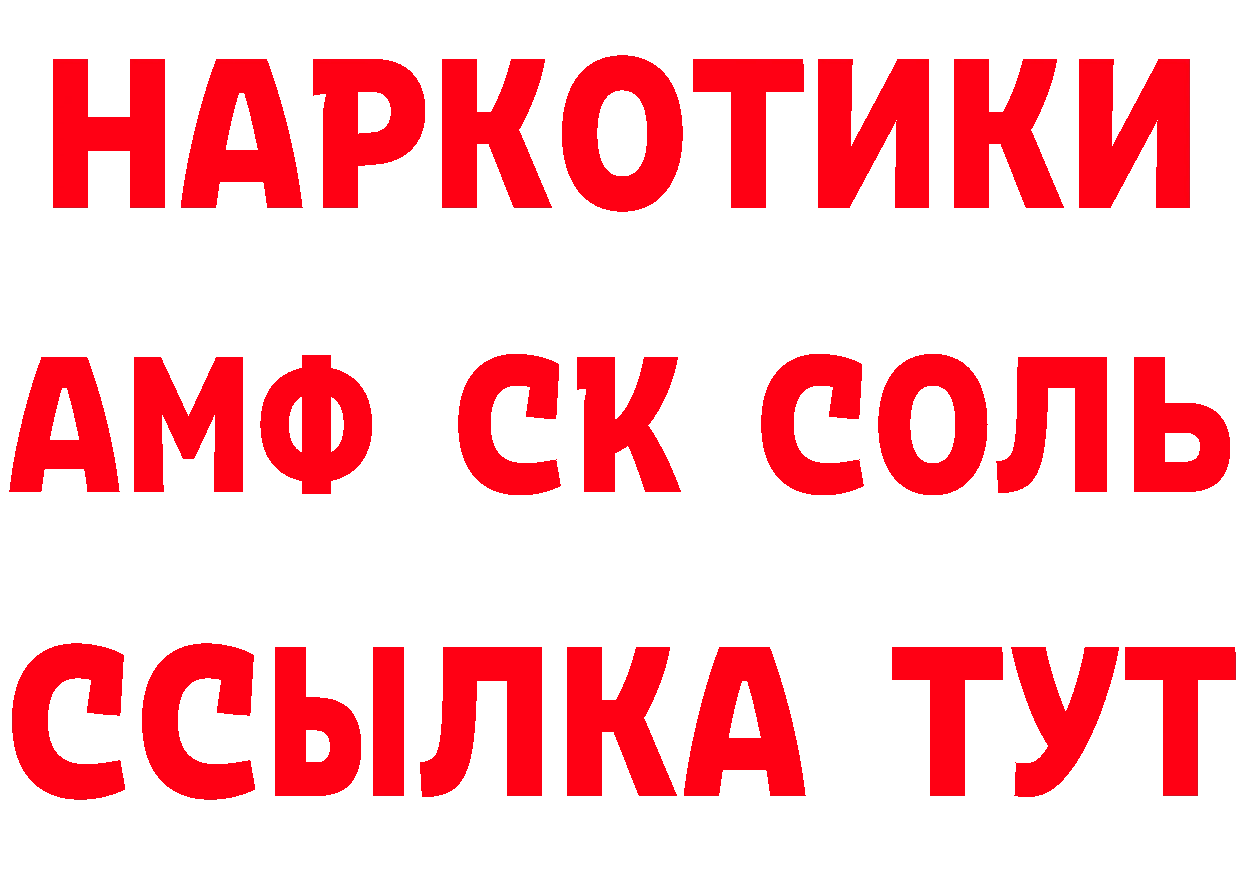 НАРКОТИКИ

АМФ СК СОЛЬ

ССЫЛКА ТУТ